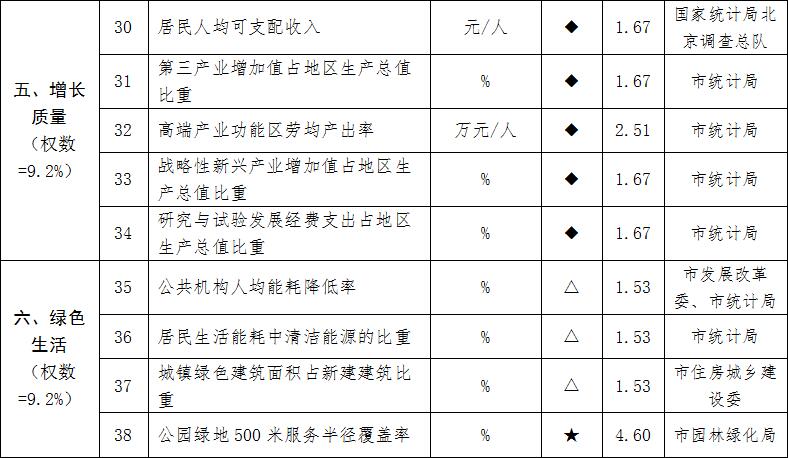 | 五、增长质量（权数=9.2%） | 30 | 居民人均可支配收入 | 元/人 | ◆ | 1.67 | 国家统计局北京调查总队 |
|---|---|---|---|---|---|---|
|  | 31 | 第三产业增加值占地区生产总值比重 | % | ◆ | 1.67 | 市统计局 |
|  | 32 | 高端产业功能区劳均产出率 | 万元/人 | ◆ | 2.51 | 市统计局 |
|  | 33 | 战略性新兴产业增加值占地区生产总值比重 | % | ◆ | 1.67 | 市统计局 |
|  | 34 | 研究与试验发展经费支出占地区生产总值比重 | % | ◆ | 1.67 | 市统计局 |
| 六、绿色生活（权数=9.2%） | 35 | 公共机构人均能耗降低率 | % | △ | 1.53 | 市发展改革委、市统计局 |
|  | 36 | 居民生活能耗中清洁能源的比重 | % | △ | 1.53 | 市统计局 |
|  | 37 | 城镇绿色建筑面积占新建建筑比重 | % | △ | 1.53 | 市住房城乡建设委 |
|  | 38 | 公园绿地500米服务半径覆盖率 | % | ★ | 4.60 | 市园林绿化局 |